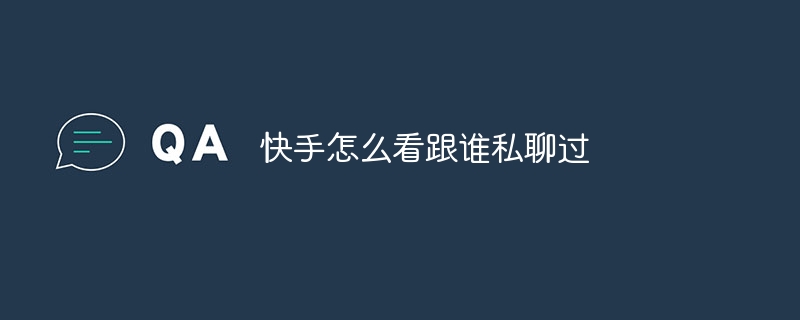 QA 快手怎么看跟谁私聊过